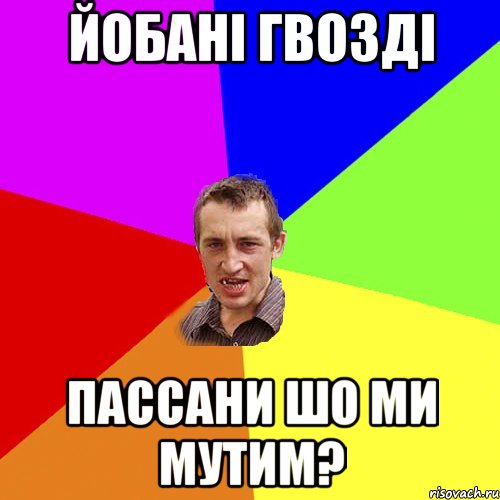 ЙОБАНІ ГВОЗДІ

ПАССАНИ ШО МИ МУТИМ?

risovach.ru